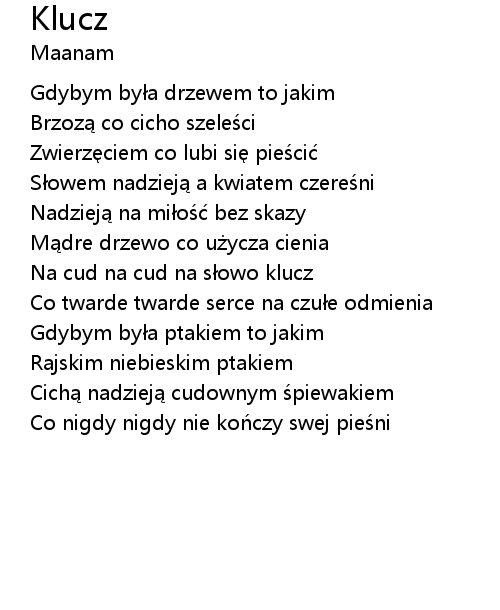 Klucz
Maanam

Gdybym była drzewem to jakim
Brzozą co cicho szeleści
Zwierzęciem co lubi się pieścić
Słowem nadzieją a kwiatem czereśni
Nadzieją na miłość bez skazy
Mądre drzewo co użycza cienia
Na cud na cud na słowo klucz
Co twarde twarde serce na czułe odmienia
Gdybym była ptakiem to jakim
Rajskim niebieskim ptakiem
Cichą nadzieją cudownym śpiewakiem
Co nigdy nigdy nie kończy swej pieśni